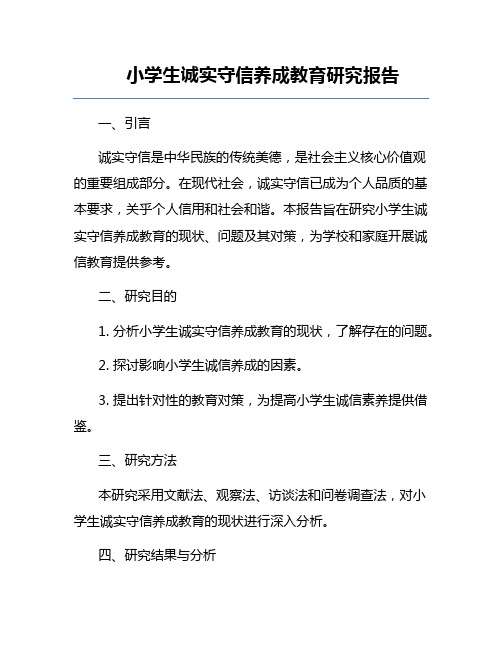 小学生诚实守信养成教育研究报告

一、引言

诚实守信是中华民族的传统美德，是社会主义核心价值观的重要组成部分。在现代社会，诚实守信已成为个人品质的基本要求，关乎个人信用和社会和谐。本报告旨在研究小学生诚实守信养成教育的现状、问题及其对策，为学校和家庭开展诚信教育提供参考。

二、研究目的

1. 分析小学生诚实守信养成教育的现状，了解存在的问题。

2. 探讨影响小学生诚信养成的因素。

3. 提出针对性的教育对策，为提高小学生诚信素养提供借鉴。

三、研究方法

本研究采用文献法、观察法、访谈法和问卷调查法，对小学生诚实守信养成教育的现状进行深入分析。

四、研究结果与分析